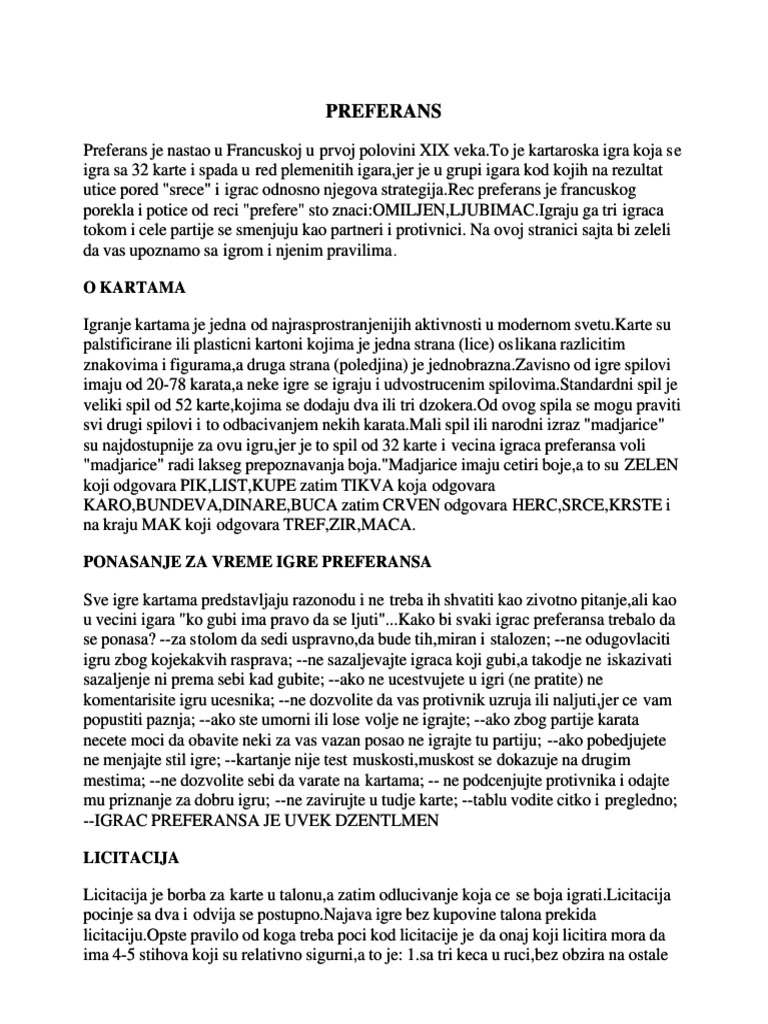 PREFERANS

Preferans je nastao u Francuskoj u prvoj polovini XIX veka.To je kartaroska igra koja se igra sa 32 karte i spada u red plemenitih igara,jer je u grupi igara kod kojih na rezultat utice pored "srece" i igrac odnosno njegova strategija.Rec preferans je francuskog porekla i potice od reci "prefere" sto znaci:OMILJEN,LJUBIMAC.Igraju ga tri igraca tokom i cele partije se smenjuju kao partneri i protivnici. Na ovoj stranici sajta bi zeleli da vas upoznamo sa igrom i njenim pravilima.

O KARTAMA

Igranje kartama je jedna od najrasprostranjenijih aktivnosti u modernom svetu.Karte su palstificirane ili plasticni kartoni kojima je jedna strana (lice) oslikana razlicitim znakovima i figurama,a druga strana (poledjina) je jednobrazna.Zavisno od igre spilovi imaju od 20-78 karata,a neke igre se igraju i udvostrucenim spilovima.Standardni spil je veliki spil od 52 karte,kojima se dodaju dva ili tri dzokera.Od ovog spila se mogu praviti svi drugi spilovi i to odbacivanjem nekih karata.Mali spil ili narodni izraz "madjarice" su najdostupnije za ovu igru,jer je to spil od 32 karte i vecina igraca preferansa voli "madjarice" radi lakseg prepoznavanja boja."Madjarice imaju cetiri boje,a to su ZELEN koji odgovara PIK,LIST,KUPE zatim TIKVA koja odgovara KARO,BUNDEVA,DINARE,BUCA zatim CRVEN odgovara HERC,SRCE,KRSTE i na kraju MAK koji odgovara TREF,ZIR,MACA.

PONASANJE ZA VREME IGRE PREFERANSA

Sve igre kartama predstavljaju razonodu i ne treba ih shvatiti kao zivotno pitanje,ali kao u vecini igara "ko gubi ima pravo da se ljuti"...Kako bi svaki igrac preferansa trebalo da se ponasa? --za stolom da sedi uspravno,da bude tih,miran i stalozen; --ne odugovlaciti igru zbog kojekakvih rasprava; --ne sazaljevajte igraca koji gubi,a takodje ne iskazivati sazaljenje ni prema sebi kad gubite; --ako ne ucestvujete u igri (ne pratite) ne komentarisite igru ucesnika; --ne dozvolite da vas protivnik uzruja ili naljuti,jer ce vam popustiti paznja; --ako ste umorni ili lose volje ne igrajte; --ako zbog partije karata necete moci da obavite neki za vas vazan posao ne igrajte tu partiju; --ako pobedjujete ne menjajte stil igre; --kartanje nije test muskosti,muskost se dokazuje na drugim mestima; --ne dozvolite sebi da varate na kartama; -- ne podcenjujte protivnika i odajte mu priznanje za dobru igru; --ne zavirujte u tudje karte; --tablu vodite citko i pregledno; --IGRAC PREFERANSA JE UVEK DZENTLMEN

LICITACIJA

Licitacija je borba za karte u talonu,a zatim odlucivanje koja ce se boja igrati.Licitacija pocinje sa dva i odvija se postupno.Najava igre bez kupovine talona prekida licitaciju.Opste pravilo od koga treba poci kod licitacije je da onaj koji licitira mora da ima 4-5 stihova koji su relativno sigurni,a to je: 1.sa tri keca u ruci,bez obzira na ostale